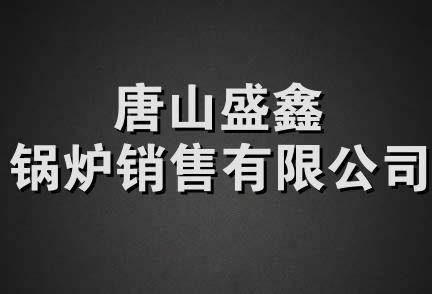 唐山盛鑫
锅炉销售有限公司